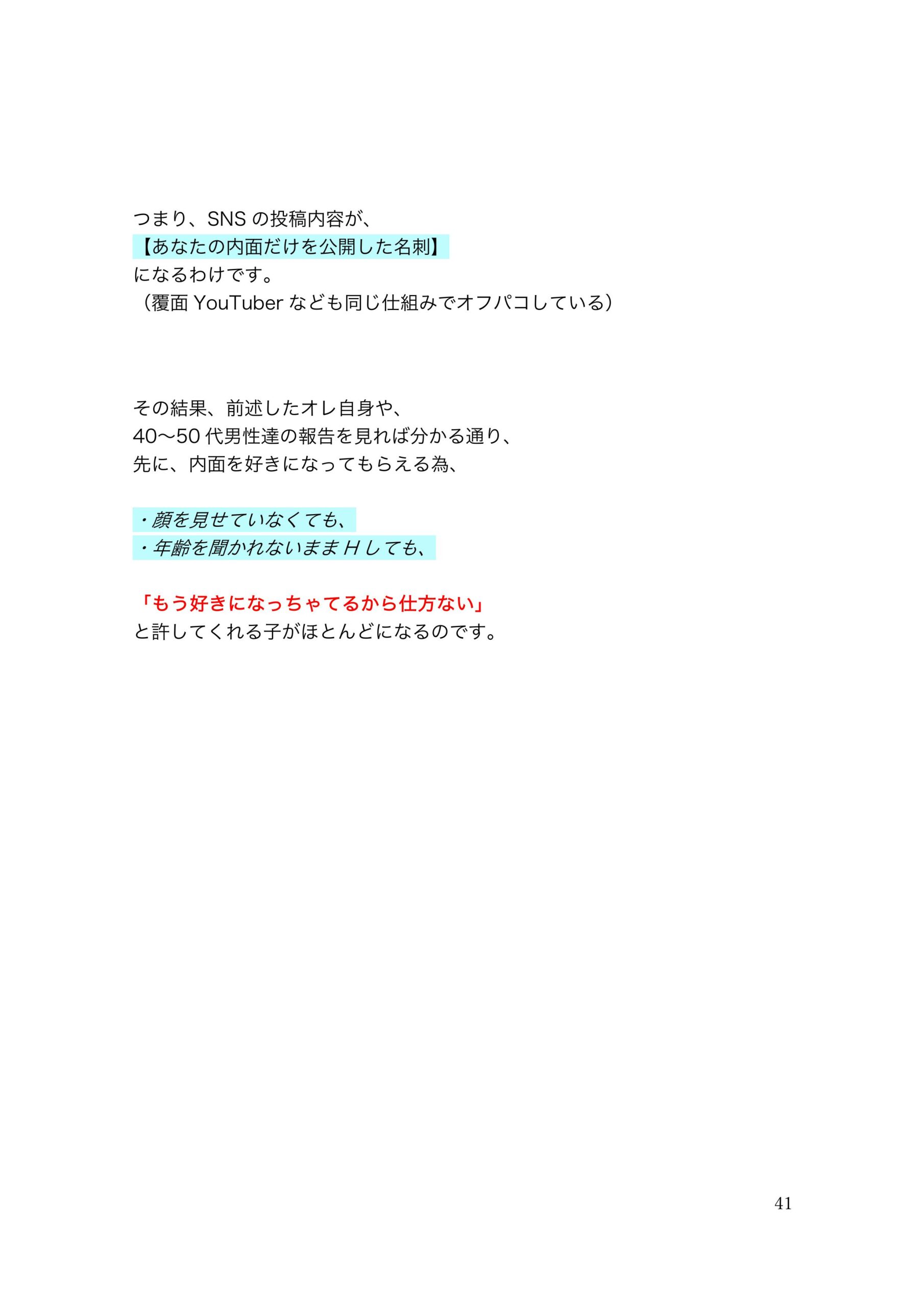 つまり、SNSの投稿内容が、
【あなたの内面だけを公開した名刺】
になるわけです。
（覆面YouTuberなども同じ仕組みでオフパコしている）

その結果、前述したオレ自身や、
40〜50代男性達の報告を見れば分かる通り、
先に、内面を好きになってもらえる為、

・顔を見せていなくても、
・年齢を聞かれないままHしても、

「もう好きになっちゃてるから仕方ない」
と許してくれる子がほとんどになるのです。

41